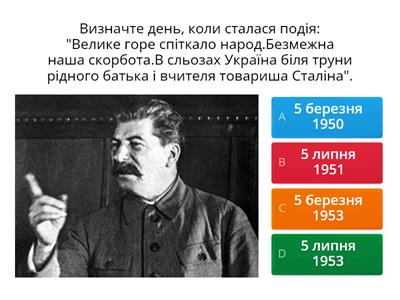 Визначте день, коли сталася подія: "Велике горе спіткало народ.Безмежна наша скорбота.В сльозах Україна біля труни рідного батька і вчителя товариша Сталіна".

A 5 березня 1950

B 5 липня 1951

C 5 березня 1953

D 5 липня 1953